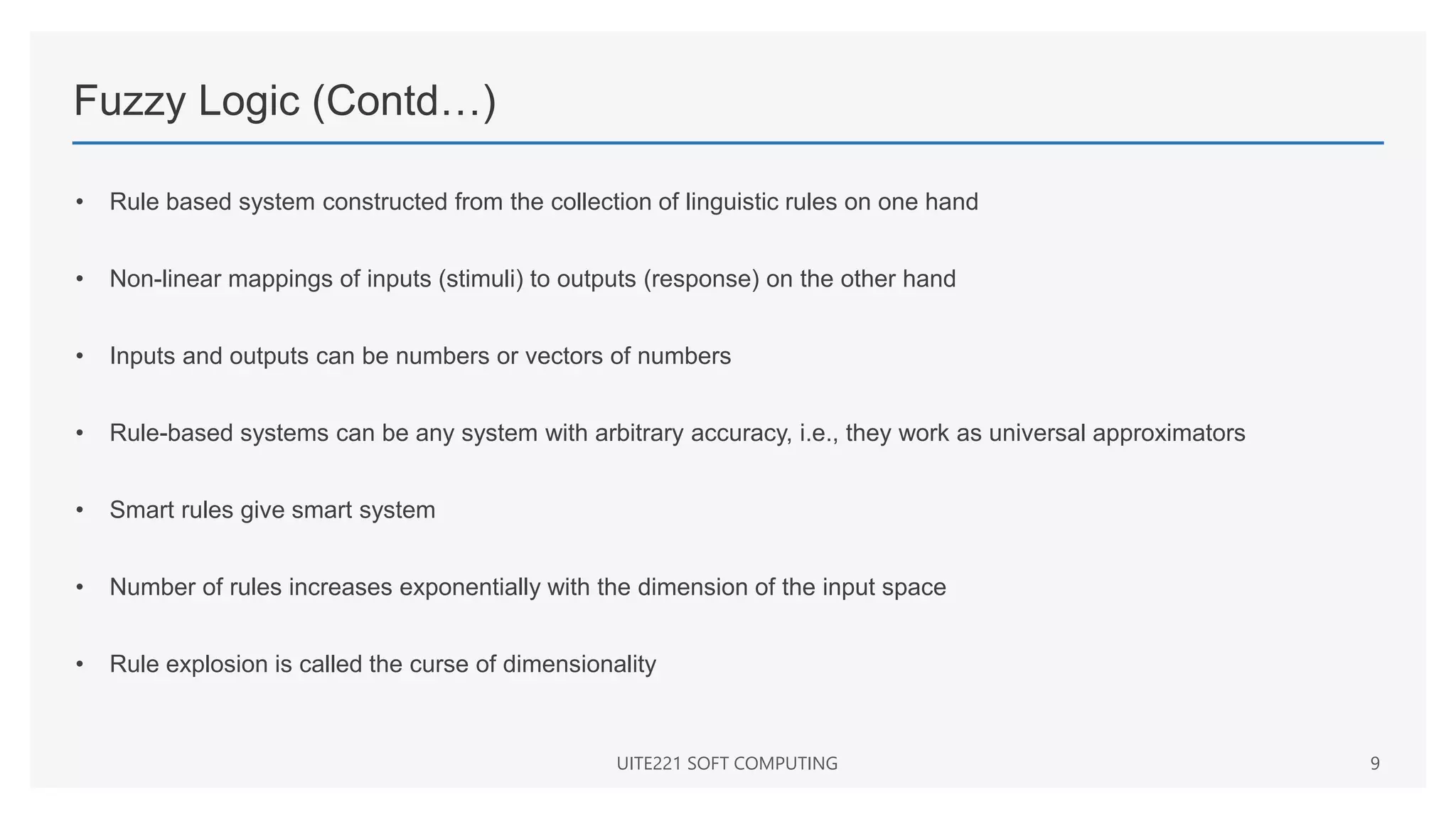 Fuzzy Logic (Contd…)

• Rule based system constructed from the collection of linguistic rules on one hand

• Non-linear mappings of inputs (stimuli) to outputs (response) on the other hand

• Inputs and outputs can be numbers or vectors of numbers

• Rule-based systems can be any system with arbitrary accuracy, i.e., they work as universal approximators

• Smart rules give smart system

• Number of rules increases exponentially with the dimension of the input space

• Rule explosion is called the curse of dimensionality

UITE221 SOFT COMPUTING

9